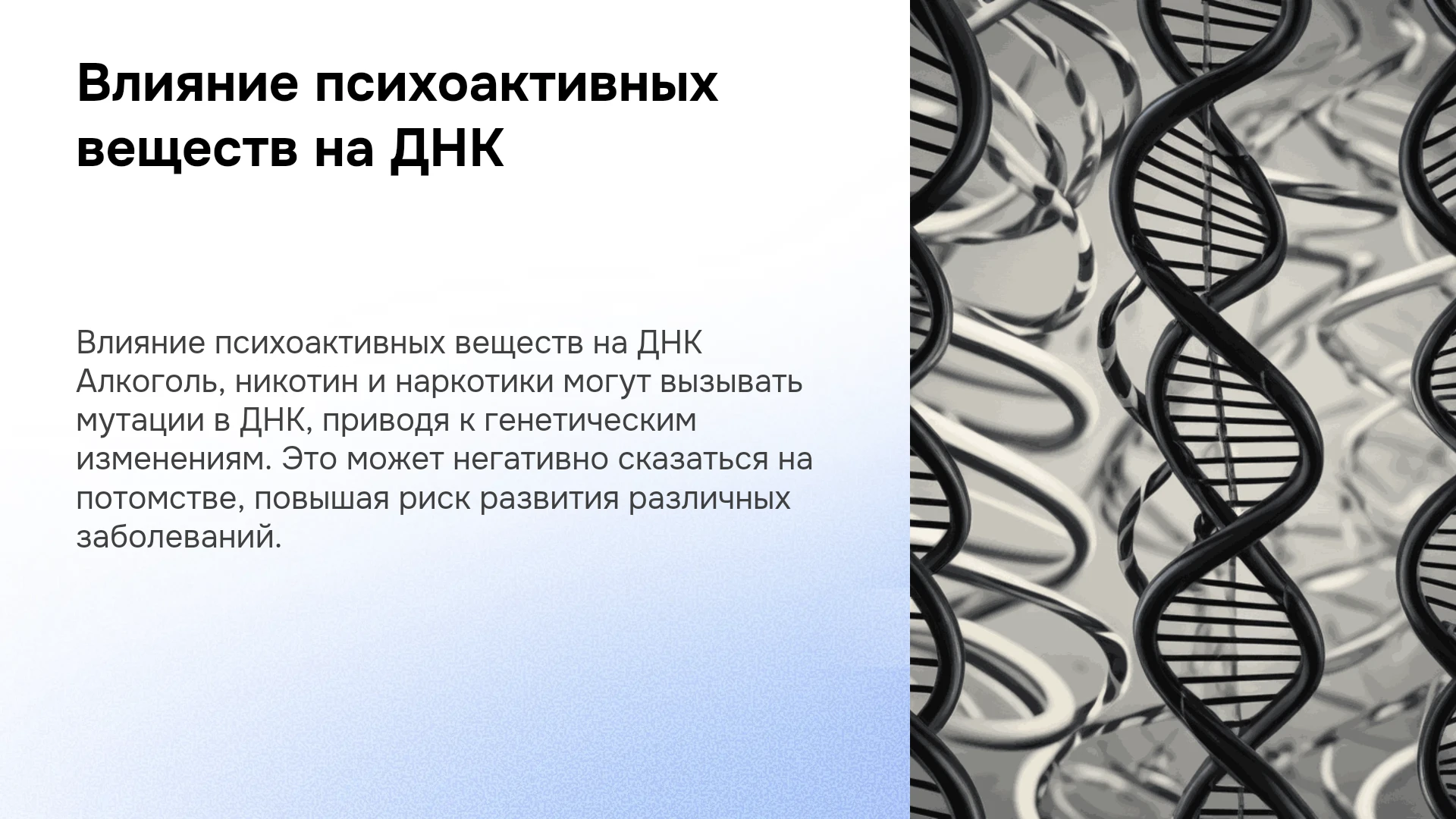 Влияние психоактивных веществ на ДНК

Влияние психоактивных веществ на ДНК Алкоголь, никотин и наркотики могут вызывать мутации в ДНК, приводя к генетическим изменениям. Это может негативно сказаться на потомстве, повышая риск развития различных заболеваний.